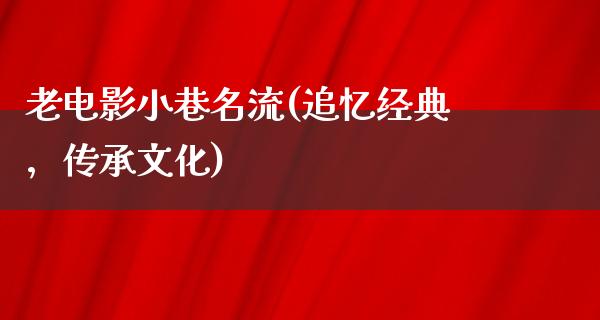 老电影小巷名流(追忆经典，传承文化)